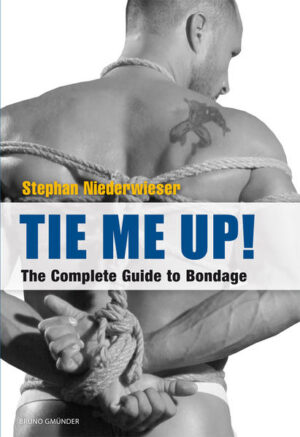 Stephan Niederwieser

TIE ME UP!

The Complete Guide to Bondage

BRUNO GMÜNDER